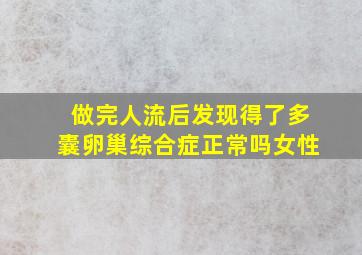 做完人流后发现得了多囊卵巢综合症正常吗女性